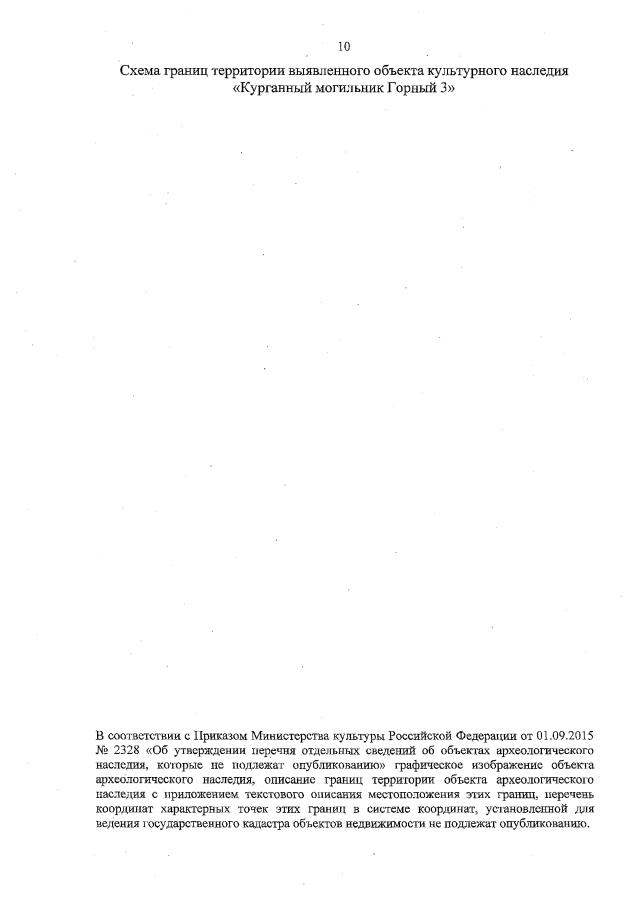 10

Схема границ территории выявленного объекта культурного наследия «Курганный могильник Горный 3»

В соответствии с Приказом Министерства культуры Российской Федерации от 01.09.2015 № 2328 «Об утверждении перечня отдельных сведений об объектах археологического наследия, которые не подлежат опубликованию» графическое изображение объекта археологического наследия, описание границ территории объекта археологического наследия с приложением текстового описания местоположения этих границ, перечень координат характерных точек этих границ в системе координат, установленной для ведения государственного кадастра объектов недвижимости не подлежат опубликованию.